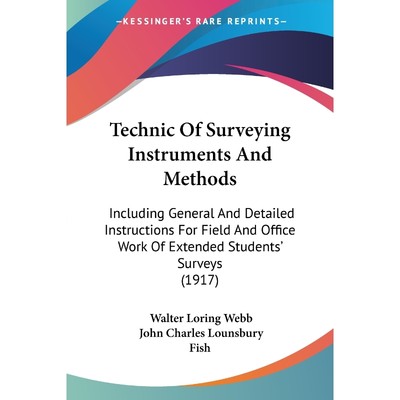 —KESSINGER'S RARE REPRINTS—

Technic Of Surveying Instruments And Methods

Including General And Detailed Instructions For Field And Office Work Of Extended Students' Surveys
(1917)

Walter Loring Webb
John Charles Lounsbury Fish